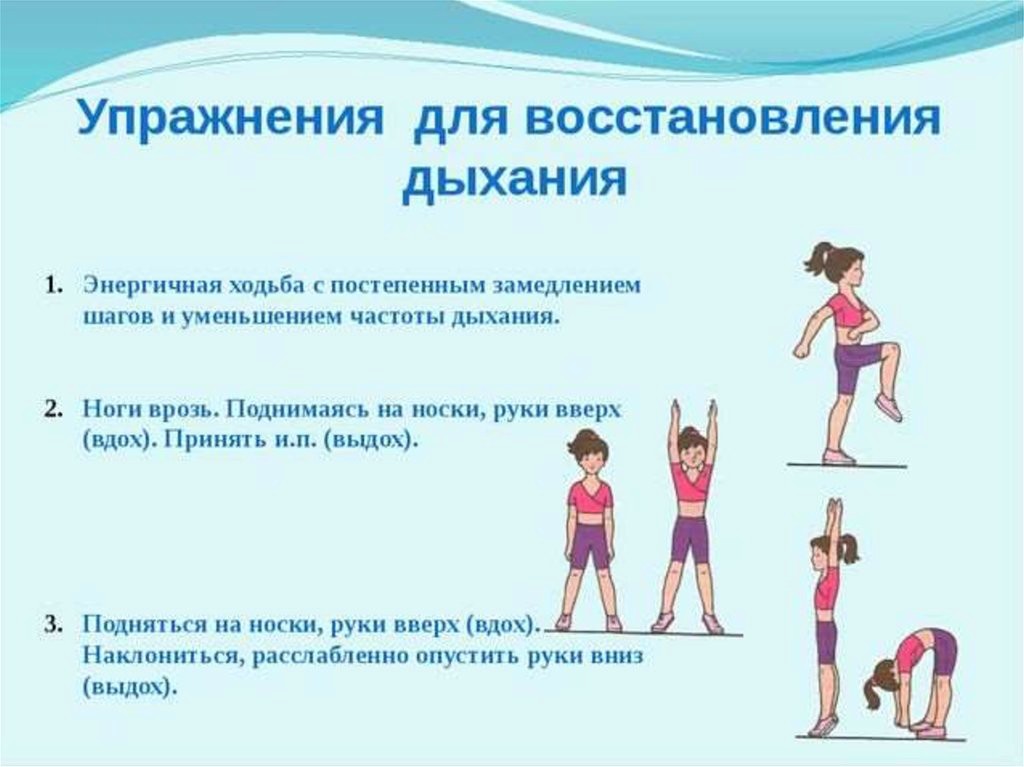 Упражнения для восстановления дыхания

1. Энергичная ходьба с постепенным замедлением шагов и уменьшением частоты дыхания.

2. Ноги врозь. Поднимаясь на носки, руки вверх (вдох). Принять и.п. (выдох).

3. Подняться на носки, руки вверх (вдох). Наклониться, расслабленно опустить руки вниз (выдох).